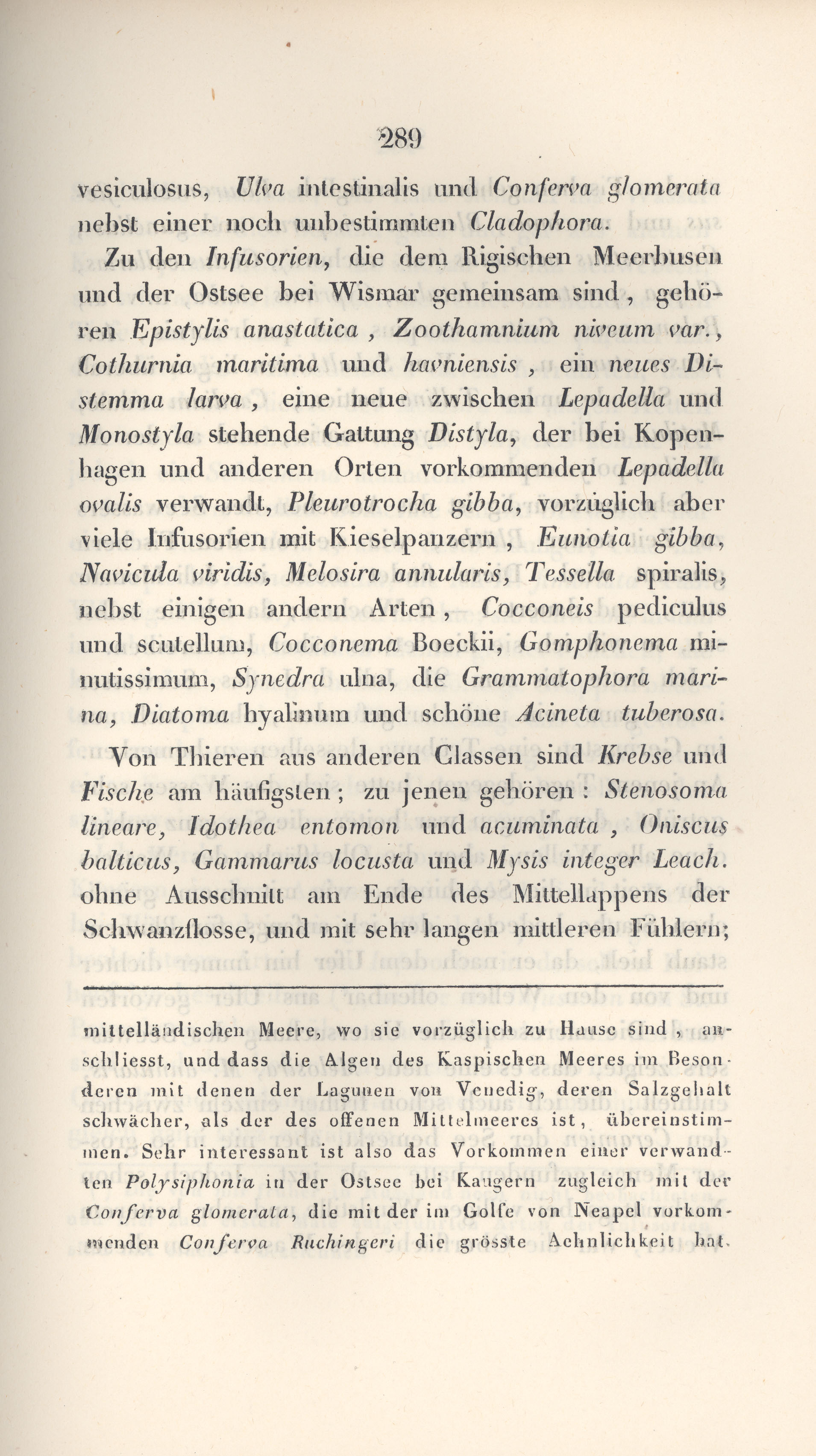 289

vesiculosus, Ulva intestinalis und Conferva glomerata nebst einer noch unbestimmten Cladophora.

Zu den Infusorien, die dem Rigischen Meerbusen und der Ostsee bei Wismar gemeinsam sind, gehören Epistylis anastatica, Zoothamnium niveum var., Cothurnia maritima und havniensis, ein neues Distemma larva, eine neue zwischen Lepadella und Monostyla stehende Gattung Distyla, der bei Kopenhagen und anderen Orten vorkommenden Lepadella ovalis verwandt, Pleurotrocha gibba, vorzüglich aber viele Infusorien mit Kieselpanzern, Eunotia gibba, Navicula viridis, Melosira annularis, Tessella spiralis, nebst einigen andern Arten, Cocconeis pediculus und scutellum, Cocconema Boeckii, Gomphonema minutissimum, Synedra ulna, die Grammatophora marina, Diatoma hyalinum und schöne Acineta tuberosa.

Von Thieren aus anderen Classen sind Krebse und Fische am häufigsten; zu jenen gehören: Stenosoma lineare, Idothea entomon und acuminata, Oniscus balticus, Gammarus locusta und Mysis integer Leach. ohne Ausschnitt am Ende des Mittellappens der Schwanzflosse, und mit sehr langen mittleren Fühlern;

mittelländischen Meere, wo sie vorzüglich zu Hause sind, anschliesst, und dass die Algen des Kaspischen Meeres im Besonderen mit denen der Lagunen von Venedig, deren Salzgehalt schwächer, als der des offenen Mittelmeeres ist, übereinstimmen. Sehr interessant ist also das Vorkommen einer verwandten Polysiphonia in der Ostsee bei Kaugern zugleich mit der Conferva glomerata, die mit der im Golfe von Neapel vorkommenden Conferva Ruchingeri die grösste Aehnlichkeit hat.